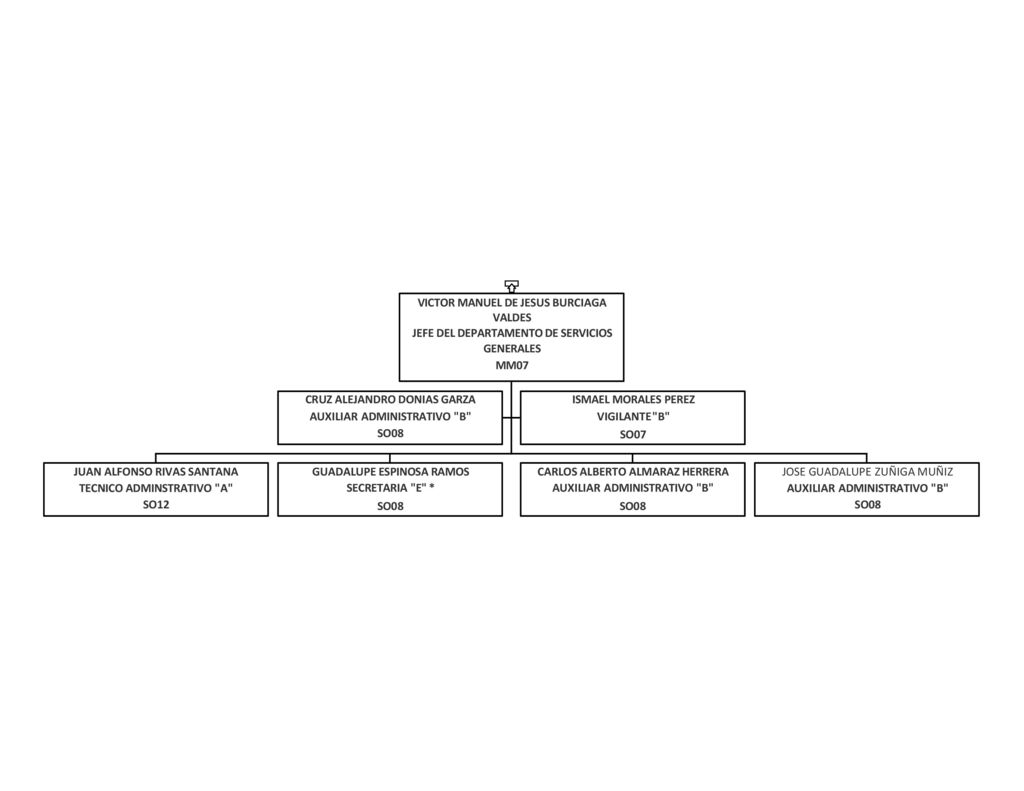 VICTOR MANUEL DE JESUS BURCIAGA VALDES
JEFE DEL DEPARTAMENTO DE SERVICIOS GENERALES
MM07

CRUZ ALEJANDRO DONIAS GARZA
AUXILIAR ADMINISTRATIVO "B"
SO08

ISMAEL MORALES PEREZ
VIGILANTE"B"
SO07

JUAN ALFONSO RIVAS SANTANA
TECNICO ADMINSTRATIVO "A"
SO12

GUADALUPE ESPINOSA RAMOS
SECRETARIA "E" *
SO08

CARLOS ALBERTO ALMARAZ HERRERA
AUXILIAR ADMINISTRATIVO "B"
SO08

JOSE GUADALUPE ZUÑIGA MUÑIZ
AUXILIAR ADMINISTRATIVO "B"
SO08